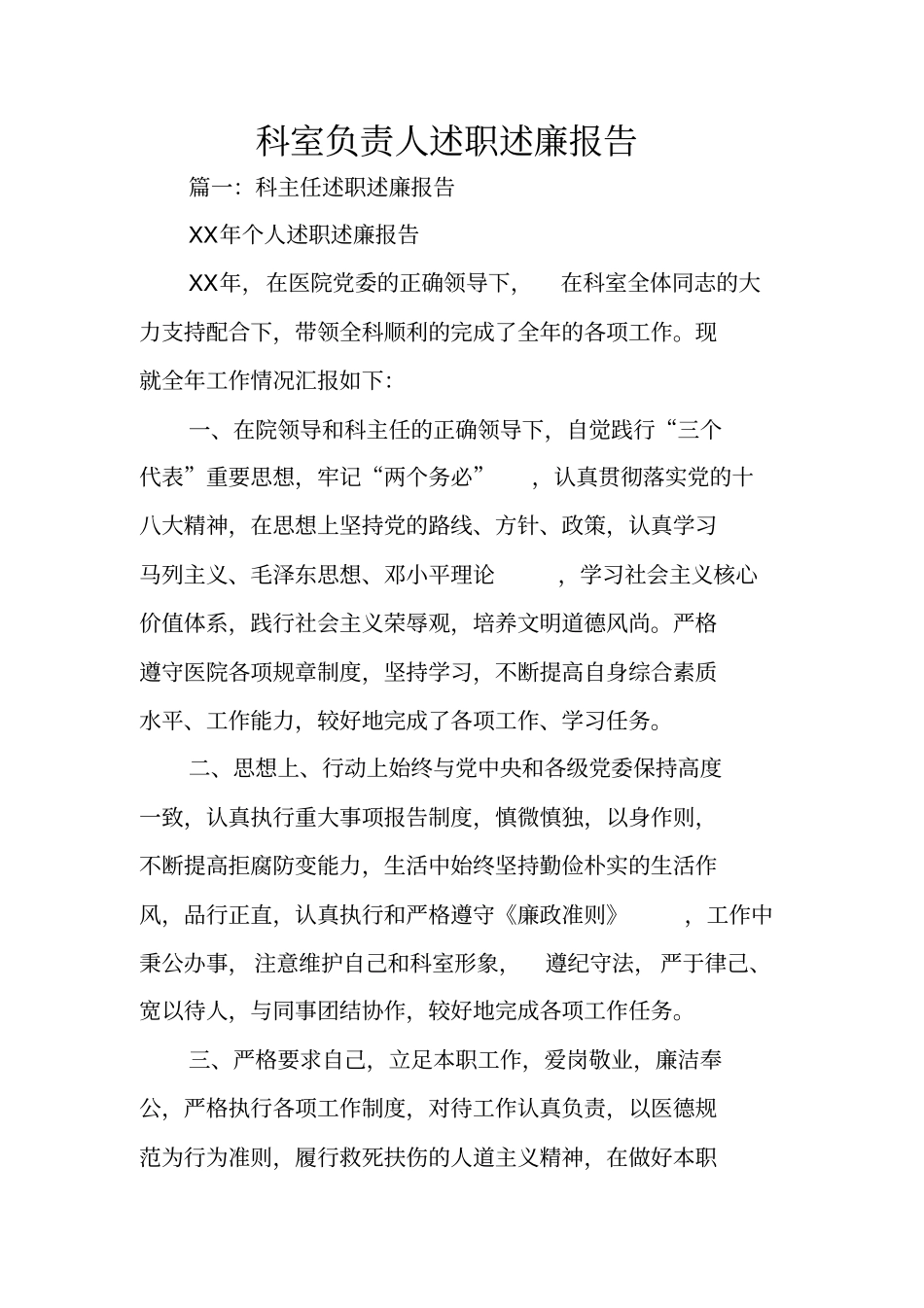 科室负责人述职述廉报告

篇一：科主任述职述廉报告

XX年个人述职述廉报告

XX年，在医院党委的正确领导下，在科室全体同志的大力支持配合下，带领全科顺利的完成了全年的各项工作。现就全年工作情况汇报如下:

一、在院领导和科主任的正确领导下，自觉践行“三个代表”重要思想，牢记“两个务必”，认真贯彻落实党的十八大精神，在思想上坚持党的路线、方针、政策，认真学习马列主义、毛泽东思想、邓小平理论，学习社会主义核心价值体系，践行社会主义荣辱观，培养文明道德风尚。严格遵守医院各项规章制度，坚持学习，不断提高自身综合素质水平、工作能力，较好地完成了各项工作、学习任务。

二、思想上、行动上始终与党中央和各级党委保持高度一致，认真执行重大事项报告制度，慎微慎独，以身作则，不断提高拒腐防变能力，生活中始终坚持勤俭朴实的生活作风，品行正直，认真执行和严格遵守《廉政准则》，工作中秉公办事，注意维护自己和科室形象，遵纪守法，严于律己、宽以待人，与同事团结协作，较好地完成各项工作任务。

三、严格要求自己，立足本职工作，爱岗敬业，廉洁奉公，严格执行各项工作制度，对待工作认真负责，以医德规范为行为准则，履行救死扶伤的人道主义精神，在做好本职